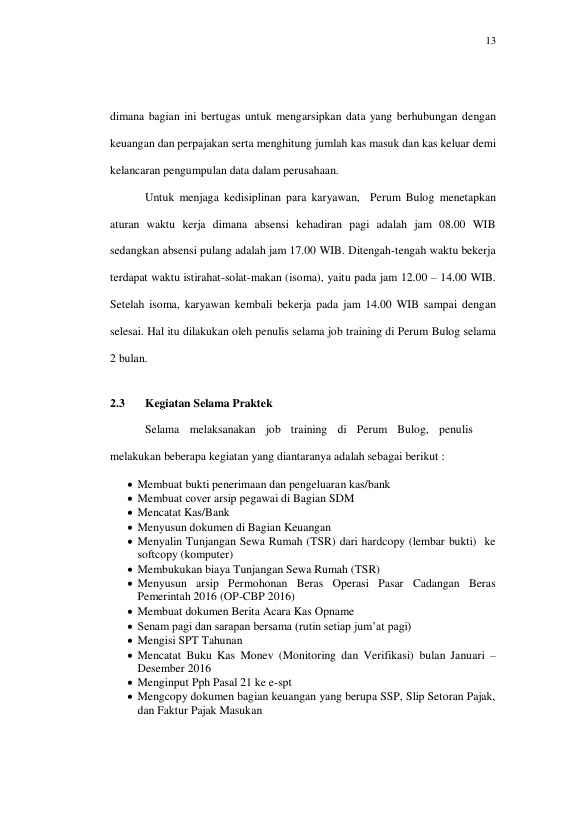 13

dimana bagian ini bertugas untuk mengarsipkan data yang berhubungan dengan keuangan dan perpajakan serta menghitung jumlah kas masuk dan kas keluar demi kelancaran pengumpulan data dalam perusahaan.

Untuk menjaga kedisiplinan para karyawan, Perum Bulog menetapkan aturan waktu kerja dimana absensi kehadiran pagi adalah jam 08.00 WIB sedangkan absensi pulang adalah jam 17.00 WIB. Ditengah-tengah waktu bekerja terdapat waktu istirahat-solat-makan (isoma), yaitu pada jam 12.00 – 14.00 WIB. Setelah isoma, karyawan kembali bekerja pada jam 14.00 WIB sampai dengan selesai. Hal itu dilakukan oleh penulis selama job training di Perum Bulog selama 2 bulan.

2.3 Kegiatan Selama Praktek

Selama melaksanakan job training di Perum Bulog, penulis melakukan beberapa kegiatan yang diantaranya adalah sebagai berikut :

• Membuat bukti penerimaan dan pengeluaran kas/bank
• Membuat cover arsip pegawai di Bagian SDM
• Mencatat Kas/Bank
• Menyusun dokumen di Bagian Keuangan
• Menyalin Tunjangan Sewa Rumah (TSR) dari hardcopy (lembar bukti) ke softcopy (komputer)
• Membukukan biaya Tunjangan Sewa Rumah (TSR)
• Menyusun arsip Permohonan Beras Operasi Pasar Cadangan Beras Pemerintah 2016 (OP-CBP 2016)
• Membuat dokumen Berita Acara Kas Opname
• Senam pagi dan sarapan bersama (rutin setiap jum'at pagi)
• Mengisi SPT Tahunan
• Mencatat Buku Kas Monev (Monitoring dan Verifikasi) bulan Januari – Desember 2016
• Menginput Pph Pasal 21 ke e-spt
• Mengcopy dokumen bagian keuangan yang berupa SSP, Slip Setoran Pajak, dan Faktur Pajak Masukan